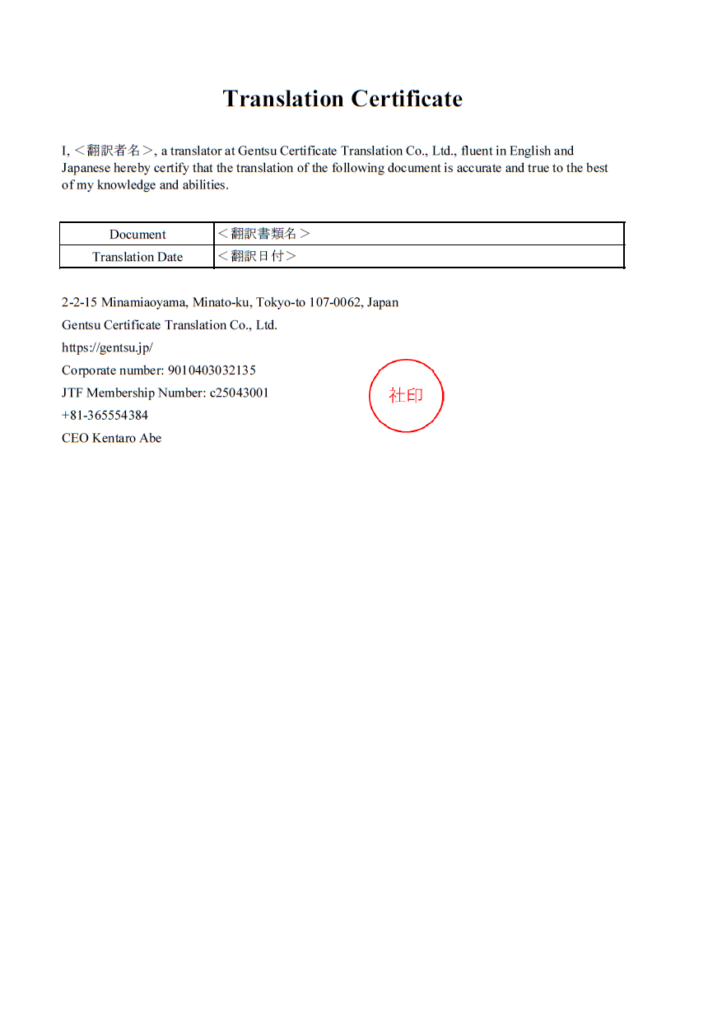 Translation Certificate

I, ＜翻訳者名＞, a translator at Gentsu Certificate Translation Co., Ltd., fluent in English and Japanese hereby certify that the translation of the following document is accurate and true to the best of my knowledge and abilities.

| Document | ＜翻訳書類名＞ |
|---|---|
| Translation Date | ＜翻訳日付＞ |

2-2-15 Minamiaoyama, Minato-ku, Tokyo-to 107-0062, Japan
Gentsu Certificate Translation Co., Ltd.
https://gentsu.jp/
Corporate number: 9010403032135
JTF Membership Number: c25043001
+81-365554384
CEO Kentaro Abe

社印